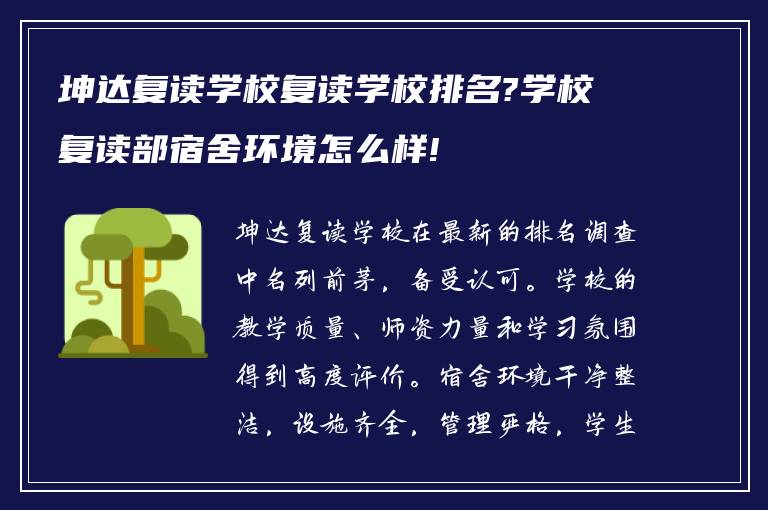 坤达复读学校复读学校排名?学校复读部宿舍环境怎么样!

坤达复读学校在最新的排名调查中名列前茅，备受认可。学校的教学质量、师资力量和学习氛围得到高度评价。宿舍环境干净整洁，设施齐全，管理严格，学生